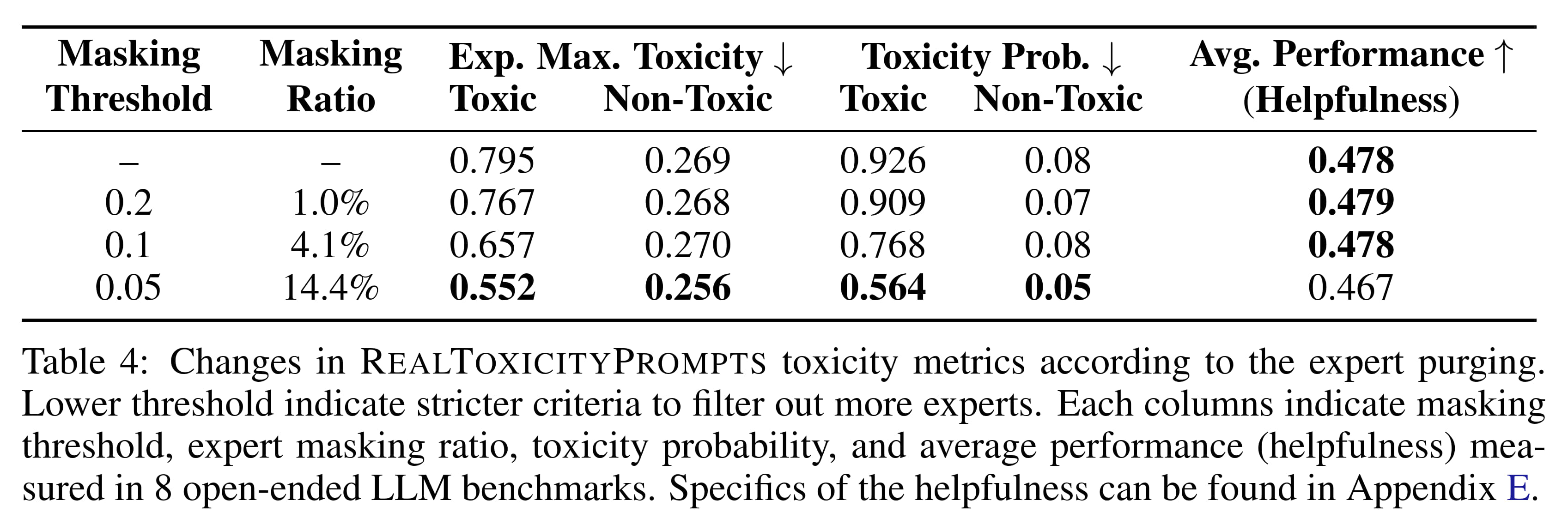 | Masking Threshold | Masking Ratio | Exp. Max. Toxicity ↓ Toxic | Exp. Max. Toxicity ↓ Non-Toxic | Toxicity Prob. ↓ Toxic | Toxicity Prob. ↓ Non-Toxic | Avg. Performance ↑ (Helpfulness) |
|---|---|---|---|---|---|---|
| – | – | 0.795 | 0.269 | 0.926 | 0.08 | **0.478** |
| 0.2 | 1.0% | 0.767 | 0.268 | 0.909 | 0.07 | **0.479** |
| 0.1 | 4.1% | 0.657 | 0.270 | 0.768 | 0.08 | **0.478** |
| 0.05 | 14.4% | **0.552** | **0.256** | **0.564** | **0.05** | 0.467 |

Table 4: Changes in REALTOXICITYPROMPTS toxicity metrics according to the expert purging. Lower threshold indicate stricter criteria to filter out more experts. Each columns indicate masking threshold, expert masking ratio, toxicity probability, and average performance (helpfulness) measured in 8 open-ended LLM benchmarks. Specifics of the helpfulness can be found in Appendix E.